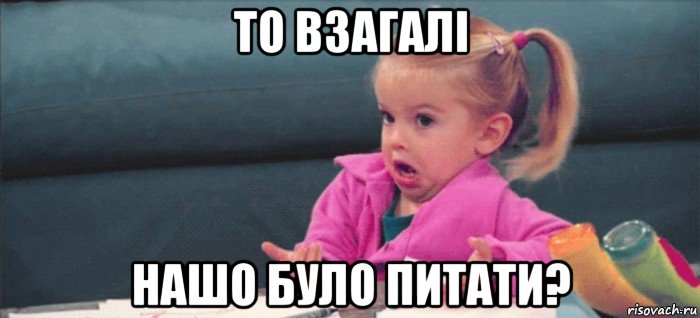 ТО ВЗАГАЛІ

НАШО БУЛО ПИТАТИ?

risovach.ru